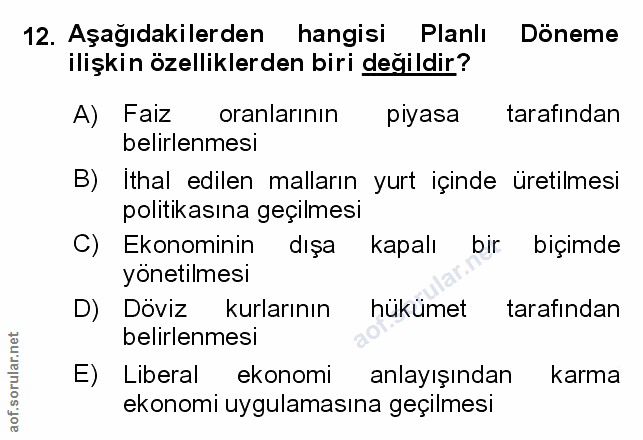 12. Aşağıdakilerden hangisi Planlı Döneme ilişkin özelliklerden biri değildir?

A) Faiz oranlarının piyasa tarafından belirlenmesi

B) İthal edilen malların yurt içinde üretilmesi politikasına geçilmesi

C) Ekonominin dışa kapalı bir biçimde yönetilmesi

D) Döviz kurlarının hükümet tarafından belirlenmesi

E) Liberal ekonomi anlayışından karma ekonomi uygulamasına geçilmesi

aof.sorular.net